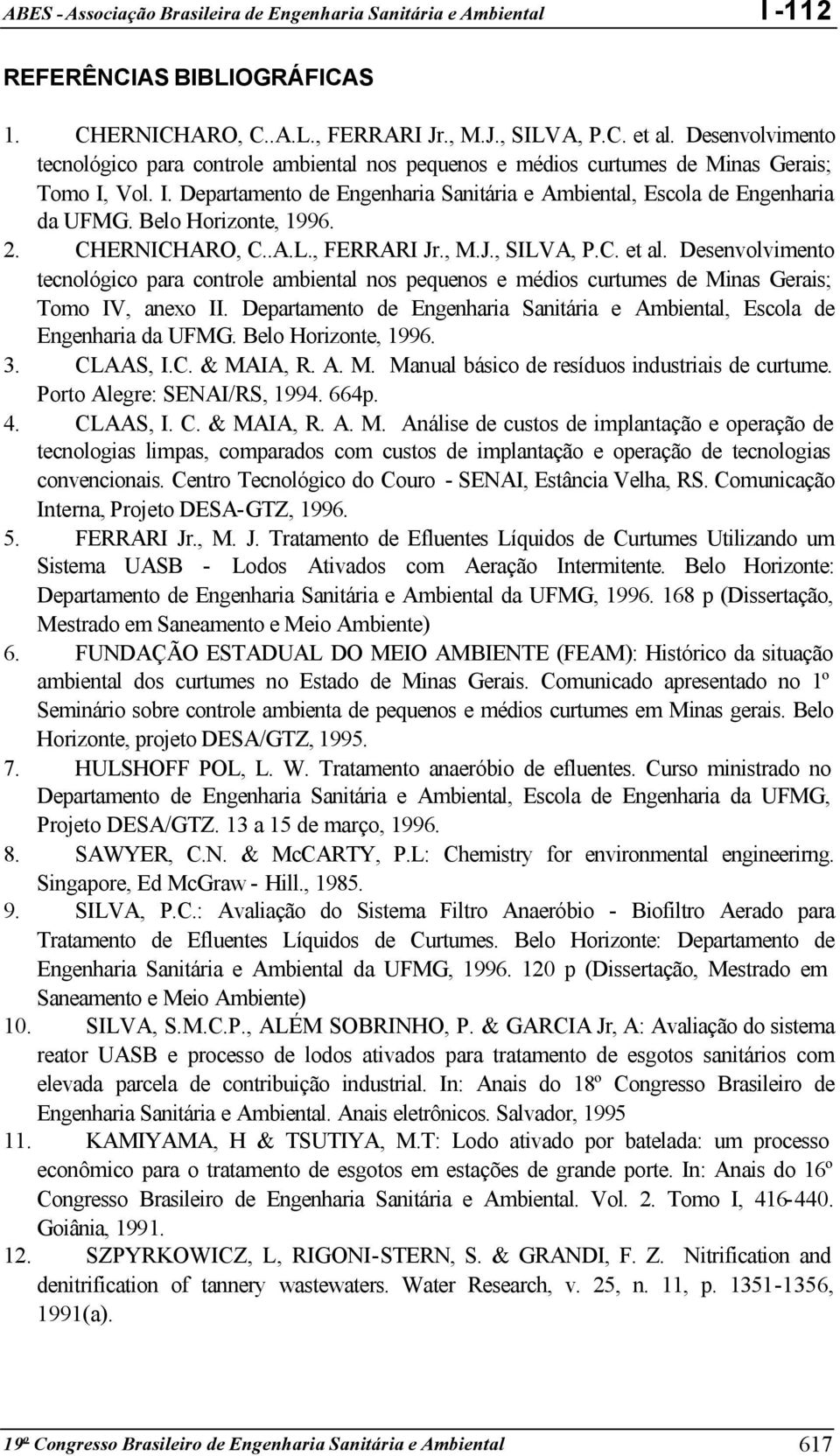 ABES - Associação Brasileira de Engenharia Sanitária e Ambiental

I-112

REFERÊNCIAS BIBLIOGRÁFICAS

1. CHERNICHARO, C..A.L., FERRARI Jr., M.J., SILVA, P.C. et al. Desenvolvimento tecnológico para controle ambiental nos pequenos e médios curtumes de Minas Gerais; Tomo I, Vol. I. Departamento de Engenharia Sanitária e Ambiental, Escola de Engenharia da UFMG. Belo Horizonte, 1996.
2. CHERNICHARO, C..A.L., FERRARI Jr., M.J., SILVA, P.C. et al. Desenvolvimento tecnológico para controle ambiental nos pequenos e médios curtumes de Minas Gerais; Tomo IV, anexo II. Departamento de Engenharia Sanitária e Ambiental, Escola de Engenharia da UFMG. Belo Horizonte, 1996.
3. CLAAS, I.C. & MAIA, R. A. M. Manual básico de resíduos industriais de curtume. Porto Alegre: SENAI/RS, 1994. 664p.
4. CLAAS, I. C. & MAIA, R. A. M. Análise de custos de implantação e operação de tecnologias limpas, comparados com custos de implantação e operação de tecnologias convencionais. Centro Tecnológico do Couro - SENAI, Estância Velha, RS. Comunicação Interna, Projeto DESA-GTZ, 1996.
5. FERRARI Jr., M. J. Tratamento de Efluentes Líquidos de Curtumes Utilizando um Sistema UASB - Lodos Ativados com Aeração Intermitente. Belo Horizonte: Departamento de Engenharia Sanitária e Ambiental da UFMG, 1996. 168 p (Dissertação, Mestrado em Saneamento e Meio Ambiente)
6. FUNDAÇÃO ESTADUAL DO MEIO AMBIENTE (FEAM): Histórico da situação ambiental dos curtumes no Estado de Minas Gerais. Comunicado apresentado no 1º Seminário sobre controle ambienta de pequenos e médios curtumes em Minas gerais. Belo Horizonte, projeto DESA/GTZ, 1995.
7. HULSHOFF POL, L. W. Tratamento anaeróbio de efluentes. Curso ministrado no Departamento de Engenharia Sanitária e Ambiental, Escola de Engenharia da UFMG, Projeto DESA/GTZ. 13 a 15 de março, 1996.
8. SAWYER, C.N. & McCARTY, P.L: Chemistry for environmental engineerirng. Singapore, Ed McGraw - Hill., 1985.
9. SILVA, P.C.: Avaliação do Sistema Filtro Anaeróbio - Biofiltro Aerado para Tratamento de Efluentes Líquidos de Curtumes. Belo Horizonte: Departamento de Engenharia Sanitária e Ambiental da UFMG, 1996. 120 p (Dissertação, Mestrado em Saneamento e Meio Ambiente)
10. SILVA, S.M.C.P., ALÉM SOBRINHO, P. & GARCIA Jr, A: Avaliação do sistema reator UASB e processo de lodos ativados para tratamento de esgotos sanitários com elevada parcela de contribuição industrial. In: Anais do 18º Congresso Brasileiro de Engenharia Sanitária e Ambiental. Anais eletrônicos. Salvador, 1995
11. KAMIYAMA, H & TSUTIYA, M.T: Lodo ativado por batelada: um processo econômico para o tratamento de esgotos em estações de grande porte. In: Anais do 16º Congresso Brasileiro de Engenharia Sanitária e Ambiental. Vol. 2. Tomo I, 416-440. Goiânia, 1991.
12. SZPYRKOWICZ, L, RIGONI-STERN, S. & GRANDI, F. Z. Nitrification and denitrification of tannery wastewaters. Water Research, v. 25, n. 11, p. 1351-1356, 1991(a).

19º Congresso Brasileiro de Engenharia Sanitária e Ambiental 617